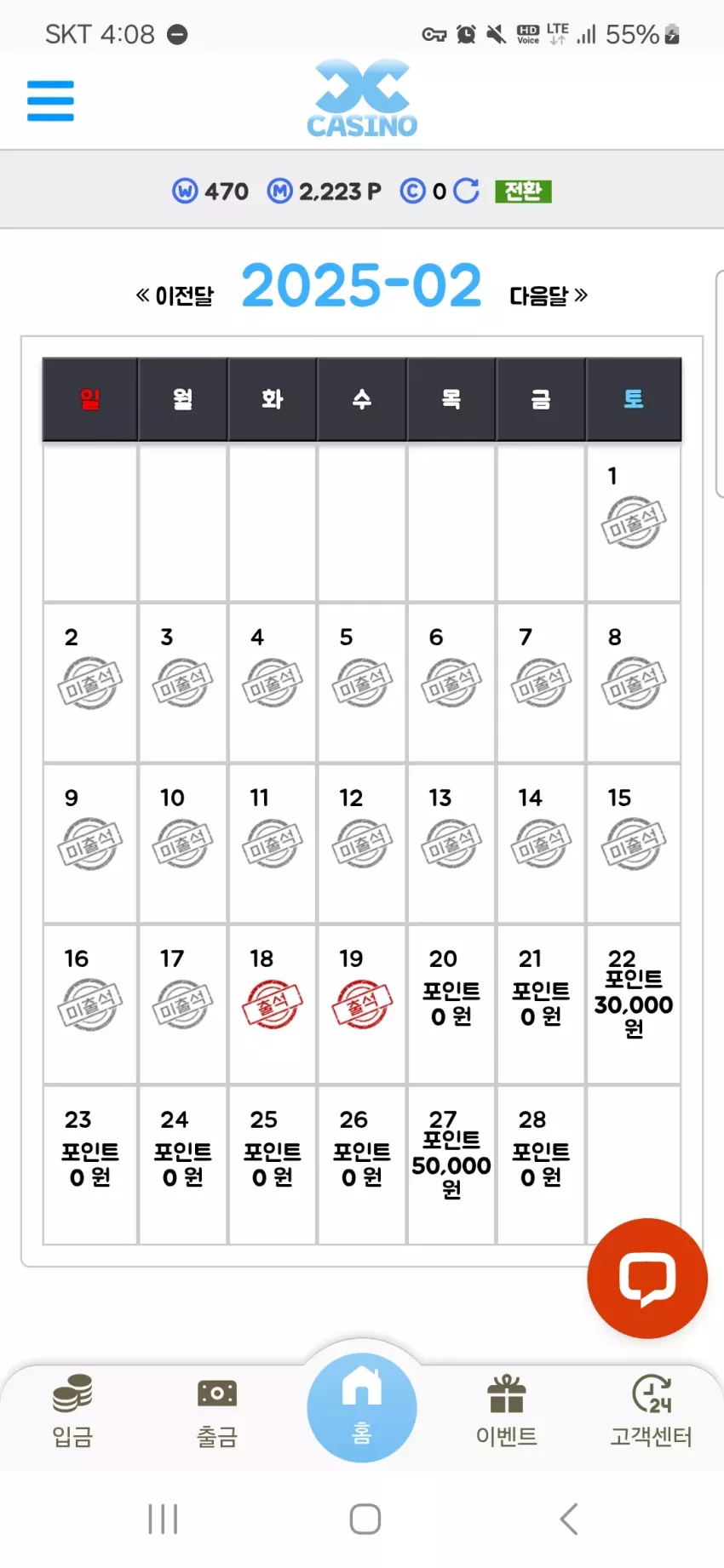 SKT 4:08 HD Voice LTE 55%

CASINO

W 470 M 2,223 P C 0 전환

« 이전달 2025-02 다음달 »

| 일 | 월 | 화 | 수 | 목 | 금 | 토 |
|---|---|---|---|---|---|---|
| | | | | | | 1 미출석 |
| 2 미출석 | 3 미출석 | 4 미출석 | 5 미출석 | 6 미출석 | 7 미출석 | 8 미출석 |
| 9 미출석 | 10 미출석 | 11 미출석 | 12 미출석 | 13 미출석 | 14 미출석 | 15 미출석 |
| 16 미출석 | 17 미출석 | 18 출석 | 19 출석 | 20 포인트 0 원 | 21 포인트 0 원 | 22 포인트 30,000 원 |
| 23 포인트 0 원 | 24 포인트 0 원 | 25 포인트 0 원 | 26 포인트 0 원 | 27 포인트 50,000 원 | 28 포인트 0 원 | |

입금 출금 홈 이벤트 24 고객센터